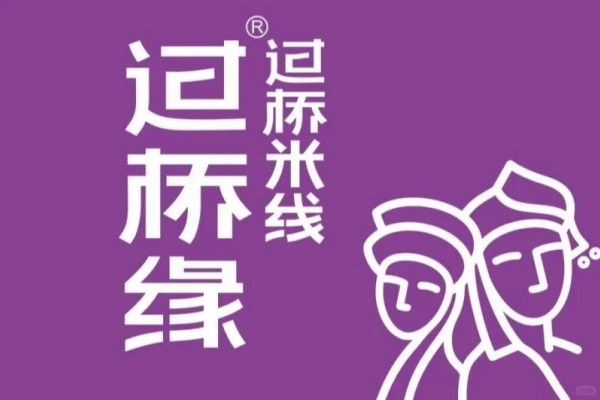 过桥缘®
过桥米线